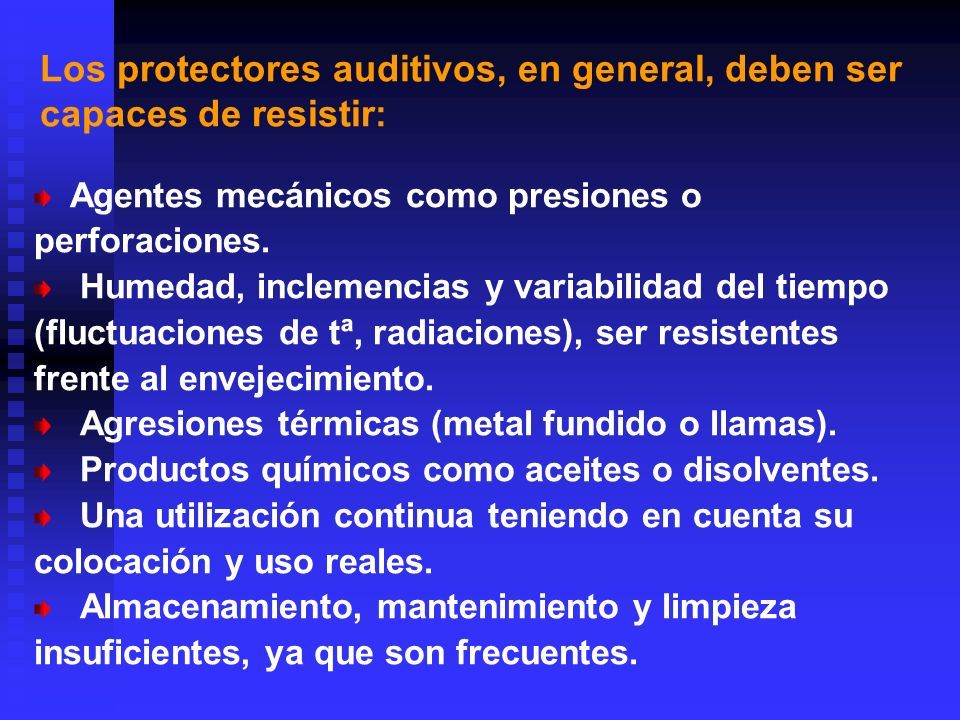 Los protectores auditivos, en general, deben ser capaces de resistir:

Agentes mecánicos como presiones o perforaciones.

Humedad, inclemencias y variabilidad del tiempo (fluctuaciones de tª, radiaciones), ser resistentes frente al envejecimiento.

Agresiones térmicas (metal fundido o llamas).

Productos químicos como aceites o disolventes.

Una utilización continua teniendo en cuenta su colocación y uso reales.

Almacenamiento, mantenimiento y limpieza insuficientes, ya que son frecuentes.